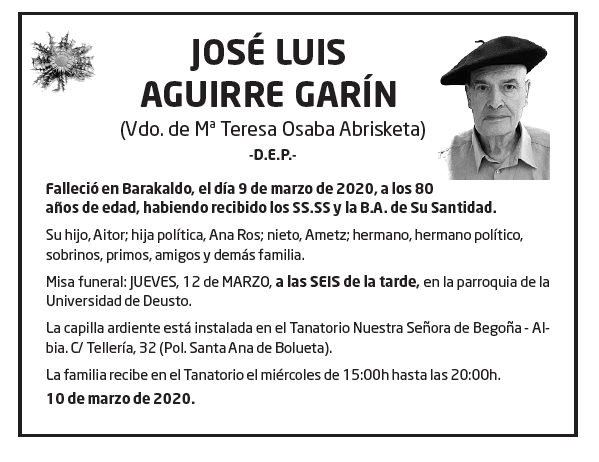 JOSÉ LUIS
AGUIRRE GARÍN

(Vdo. de Mª Teresa Osaba Abrisketa)
-D.E.P.-

Falleció en Barakaldo, el día 9 de marzo de 2020, a los 80 años de edad, habiendo recibido los SS.SS y la B.A. de Su Santidad.

Su hijo, Aitor; hija política, Ana Ros; nieto, Ametz; hermano, hermano político, sobrinos, primos, amigos y demás familia.

Misa funeral: JUEVES, 12 de MARZO, a las SEIS de la tarde, en la parroquia de la Universidad de Deusto.

La capilla ardiente está instalada en el Tanatorio Nuestra Señora de Begoña - Albia. C/ Tellería, 32 (Pol. Santa Ana de Bolueta).

La familia recibe en el Tanatorio el miércoles de 15:00h hasta las 20:00h.

10 de marzo de 2020.